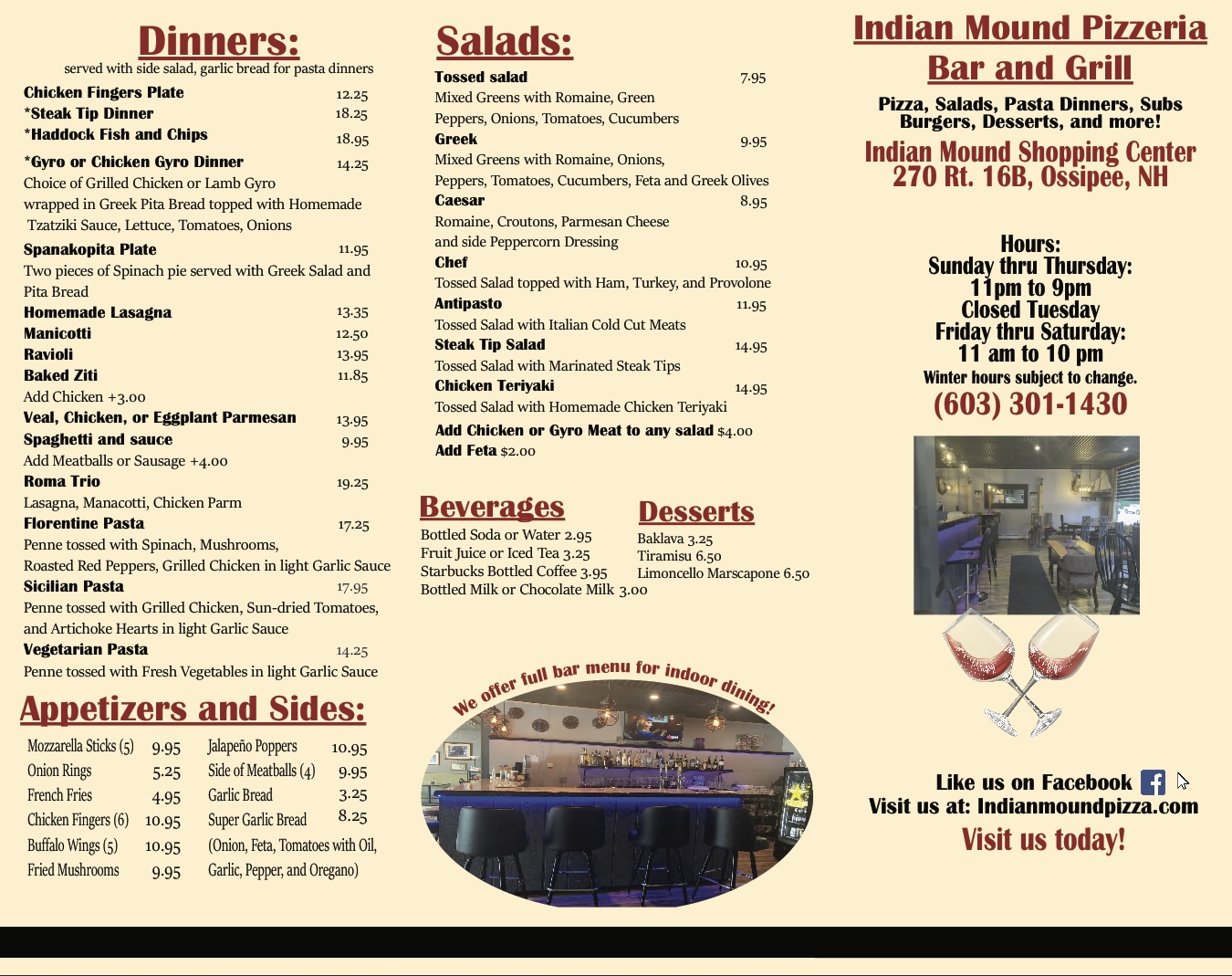 Dinners:
served with side salad, garlic bread for pasta dinners

Chicken Fingers Plate 12.25
*Steak Tip Dinner 18.25
*Haddock Fish and Chips 18.95
*Gyro or Chicken Gyro Dinner 14.25
Choice of Grilled Chicken or Lamb Gyro wrapped in Greek Pita Bread topped with Homemade Tzatziki Sauce, Lettuce, Tomatoes, Onions
Spanakopita Plate 11.95
Two pieces of Spinach pie served with Greek Salad and Pita Bread
Homemade Lasagna 13.35
Manicotti 12.50
Ravioli 13.95
Baked Ziti 11.85
Add Chicken +3.00
Veal, Chicken, or Eggplant Parmesan 13.95
Spaghetti and sauce 9.95
Add Meatballs or Sausage +4.00
Roma Trio 19.25
Lasagna, Manacotti, Chicken Parm
Florentine Pasta 17.25
Penne tossed with Spinach, Mushrooms, Roasted Red Peppers, Grilled Chicken in light Garlic Sauce
Sicilian Pasta 17.95
Penne tossed with Grilled Chicken, Sun-dried Tomatoes, and Artichoke Hearts in light Garlic Sauce
Vegetarian Pasta 14.25
Penne tossed with Fresh Vegetables in light Garlic Sauce

Appetizers and Sides:

Mozzarella Sticks (5) 9.95
Onion Rings 5.25
French Fries 4.95
Chicken Fingers (6) 10.95
Buffalo Wings (5) 10.95
Fried Mushrooms 9.95
Jalapeño Poppers 10.95
Side of Meatballs (4) 9.95
Garlic Bread 3.25
Super Garlic Bread 8.25
(Onion, Feta, Tomatoes with Oil, Garlic, Pepper, and Oregano)

Salads:
Tossed salad 7.95
Mixed Greens with Romaine, Green Peppers, Onions, Tomatoes, Cucumbers
Greek 9.95
Mixed Greens with Romaine, Onions, Peppers, Tomatoes, Cucumbers, Feta and Greek Olives
Caesar 8.95
Romaine, Croutons, Parmesan Cheese and side Peppercorn Dressing
Chef 10.95
Tossed Salad topped with Ham, Turkey, and Provolone
Antipasto 11.95
Tossed Salad with Italian Cold Cut Meats
Steak Tip Salad 14.95
Tossed Salad with Marinated Steak Tips
Chicken Teriyaki 14.95
Tossed Salad with Homemade Chicken Teriyaki
Add Chicken or Gyro Meat to any salad $4.00
Add Feta $2.00

Beverages
Bottled Soda or Water 2.95
Fruit Juice or Iced Tea 3.25
Starbucks Bottled Coffee 3.95
Bottled Milk or Chocolate Milk 3.00

Desserts
Baklava 3.25
Tiramisu 6.50
Limoncello Marscapone 6.50

We offer full bar menu for indoor dining!

Indian Mound Pizzeria
Bar and Grill
Pizza, Salads, Pasta Dinners, Subs Burgers, Desserts, and more!
Indian Mound Shopping Center
270 Rt. 16B, Ossipee, NH

Hours:
Sunday thru Thursday:
11pm to 9pm
Closed Tuesday
Friday thru Saturday:
11 am to 10 pm
Winter hours subject to change.
(603) 301-1430

Like us on Facebook
Visit us at: Indianmoundpizza.com
Visit us today!